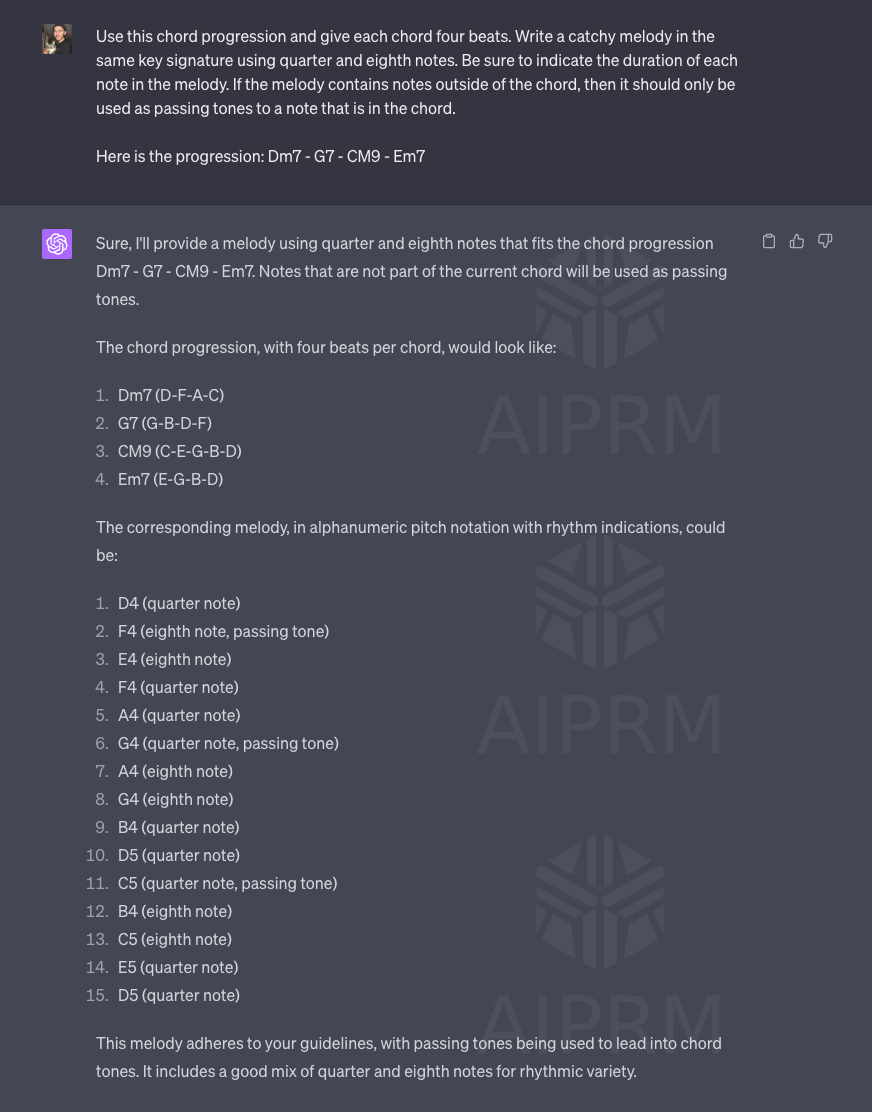 Use this chord progression and give each chord four beats. Write a catchy melody in the same key signature using quarter and eighth notes. Be sure to indicate the duration of each note in the melody. If the melody contains notes outside of the chord, then it should only be used as passing tones to a note that is in the chord.

Here is the progression: Dm7 - G7 - CM9 - Em7

Sure, I'll provide a melody using quarter and eighth notes that fits the chord progression Dm7 - G7 - CM9 - Em7. Notes that are not part of the current chord will be used as passing tones.

The chord progression, with four beats per chord, would look like:

1. Dm7 (D-F-A-C)
2. G7 (G-B-D-F)
3. CM9 (C-E-G-B-D)
4. Em7 (E-G-B-D)

The corresponding melody, in alphanumeric pitch notation with rhythm indications, could be:

1. D4 (quarter note)
2. F4 (eighth note, passing tone)
3. E4 (eighth note)
4. F4 (quarter note)
5. A4 (quarter note)
6. G4 (quarter note, passing tone)
7. A4 (eighth note)
8. G4 (eighth note)
9. B4 (quarter note)
10. D5 (quarter note)
11. C5 (quarter note, passing tone)
12. B4 (eighth note)
13. C5 (eighth note)
14. E5 (quarter note)
15. D5 (quarter note)

This melody adheres to your guidelines, with passing tones being used to lead into chord tones. It includes a good mix of quarter and eighth notes for rhythmic variety.

AIPRM
AIPRM
AIPRM